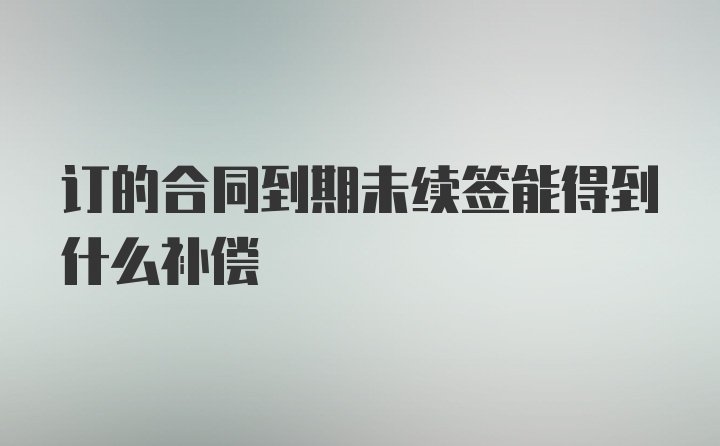 订的合同到期未续签能得到什么补偿